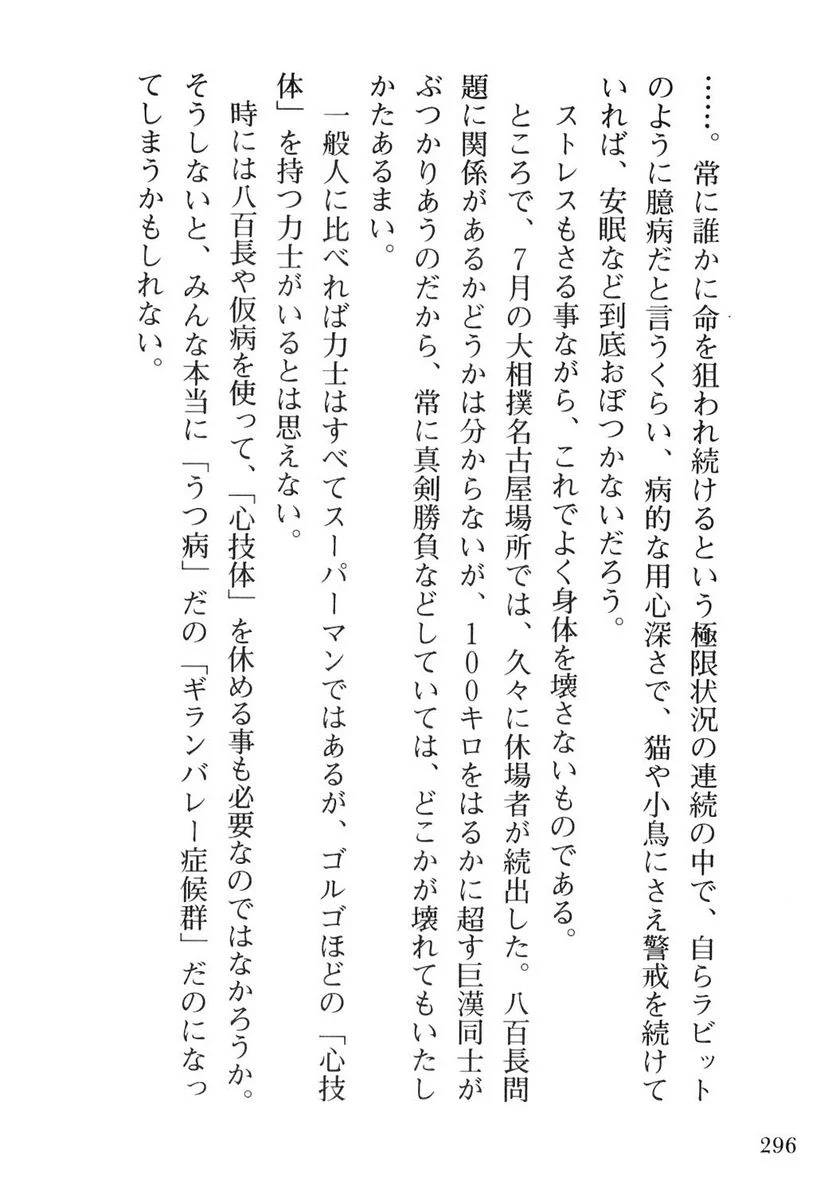 ……。常に誰かに命を狙われ続けるという極限状況の連続の中で、自らラビットのように臆病だと言うくらい、病的な用心深さで、猫や小鳥にさえ警戒を続けていれば、安眠など到底おぼつかないだろう。

ストレスもさる事ながら、これでよく身体を壊さないものである。

ところで、7月の大相撲名古屋場所では、久々に休場者が続出した。八百長問題に関係があるかどうかは分からないが、100キロをはるかに超す巨漢同士がぶつかりあうのだから、常に真剣勝負などしていては、どこかが壊れてもいたしかたあるまい。

一般人に比べれば力士はすべてスーパーマンではあるが、ゴルゴほどの「心技体」を持つ力士がいるとは思えない。

時には八百長や仮病を使って、「心技体」を休める事も必要なのではなかろうか。そうしないと、みんな本当に「うつ病」だの「ギランバレー症候群」だのになってしまうかもしれない。

296